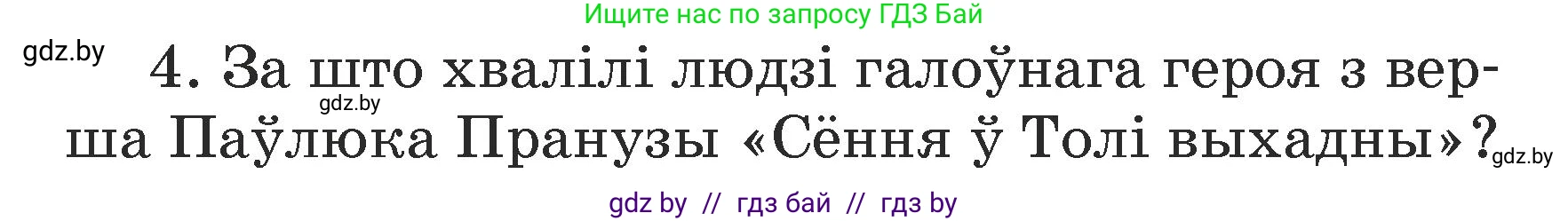 Ищите нас по запросу ГДЗ Бай

gdz.by

4. За што хвалілі людзі галоўнага героя з верша Паўлюка Пранузы «Сёння ў Толі выхадны»?

gdz.by

gdz.by

gdz by // гдз бай // гдз by